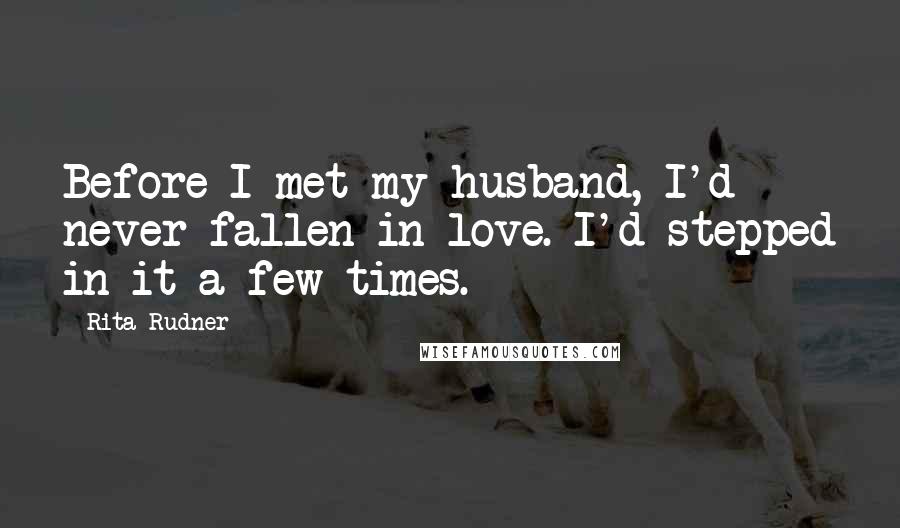 Before I met my husband, I'd never fallen in love. I'd stepped in it a few times.

Rita Rudner

WISEFAMOUSQUOTES.COM